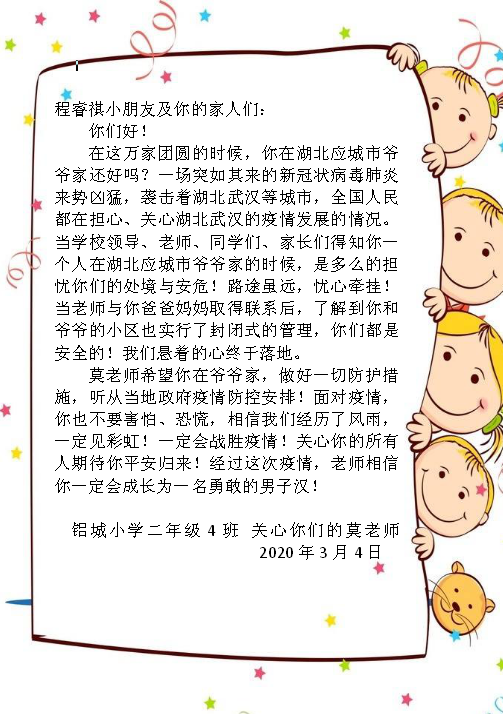 程睿祺小朋友及你的家人们：

你们好！

在这万家团圆的时候，你在湖北应城市爷爷家还好吗？一场突如其来的新冠状病毒肺炎来势凶猛，袭击着湖北武汉等城市，全国人民都在担心、关心湖北武汉的疫情发展的情况。当学校领导、老师、同学们、家长们得知你一个人在湖北应城市爷爷家的时候，是多么的担忧你们的处境与安危！路途虽远，忧心牵挂！当老师与你爸爸妈妈取得联系后，了解到你和爷爷的小区也实行了封闭式的管理，你们都是安全的！我们悬着的心终于落地。

莫老师希望你在爷爷家，做好一切防护措施，听从当地政府疫情防控安排！面对疫情，你也不要害怕、恐慌，相信我们经历了风雨，一定见彩虹！一定会战胜疫情！关心你的所有人期待你平安归来！经过这次疫情，老师相信你一定会成长为一名勇敢的男子汉！

铝城小学二年级 4 班 关心你们的莫老师
2020 年 3 月 4 日